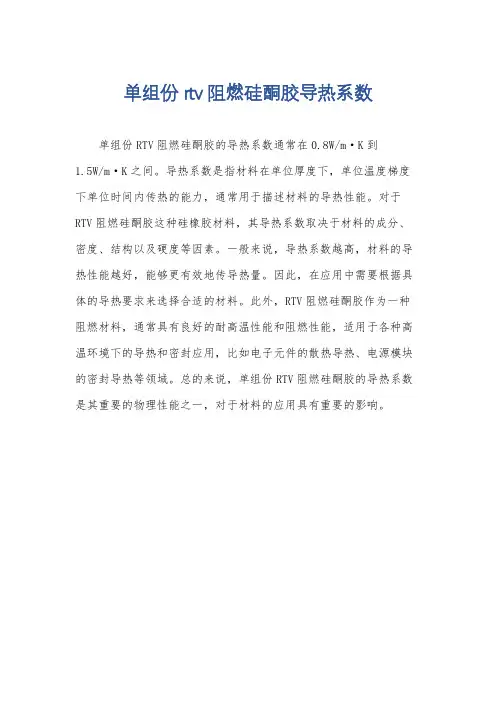 单组份 rtv 阻燃硅酮胶导热系数

单组份 RTV 阻燃硅酮胶的导热系数通常在 0.8W/m·K 到 1.5W/m·K 之间。导热系数是指材料在单位厚度下，单位温度梯度下单位时间内传热的能力，通常用于描述材料的导热性能。对于 RTV 阻燃硅酮胶这种硅橡胶材料，其导热系数取决于材料的成分、密度、结构以及硬度等因素。一般来说，导热系数越高，材料的导热性能越好，能够更有效地传导热量。因此，在应用中需要根据具体的导热要求来选择合适的材料。此外，RTV 阻燃硅酮胶作为一种阻燃材料，通常具有良好的耐高温性能和阻燃性能，适用于各种高温环境下的导热和密封应用，比如电子元件的散热导热、电源模块的密封导热等领域。总的来说，单组份 RTV 阻燃硅酮胶的导热系数是其重要的物理性能之一，对于材料的应用具有重要的影响。